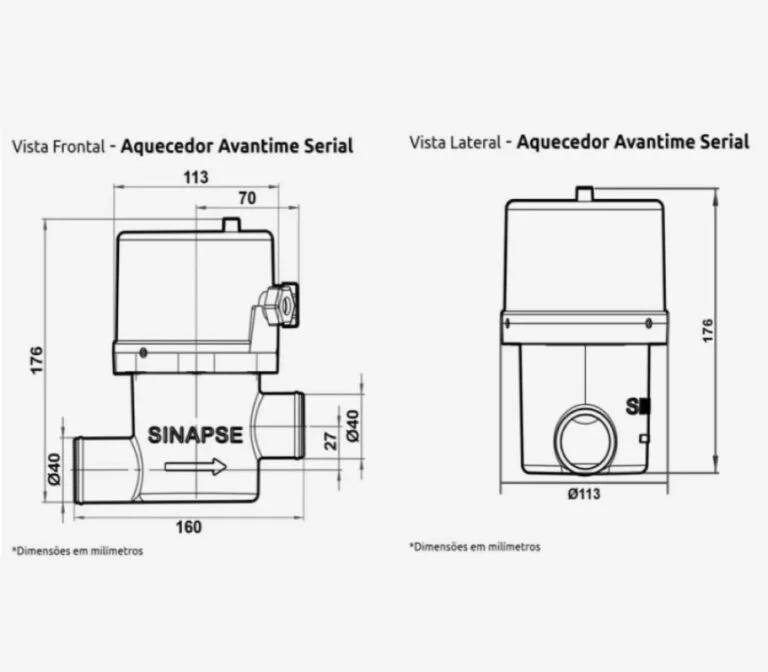 Vista Frontal - **Aquecedor Avantime Serial**

113
70
176
SINAPSE
27
Ø40
Ø40
160

*Dimensões em milímetros

Vista Lateral - **Aquecedor Avantime Serial**

176
SI
Ø113

*Dimensões em milímetros